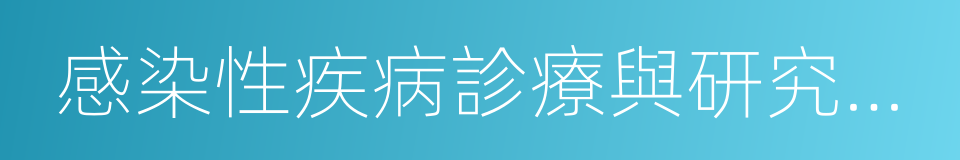 感染性疾病診療與研究…